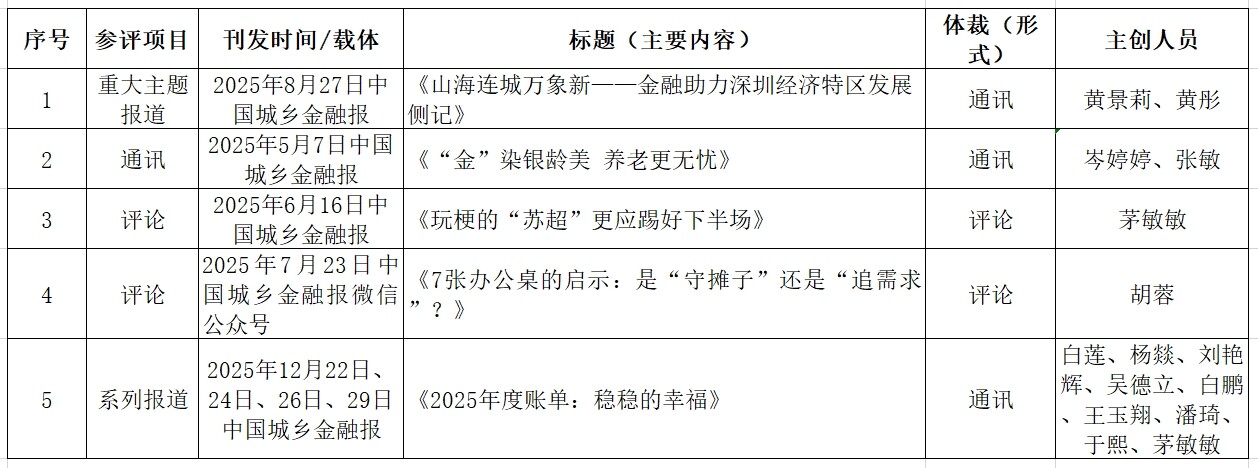 | 序号 | 参评项目 | 刊发时间/载体 | 标题（主要内容） | 体裁（形式） | 主创人员 |
|---|---|---|---|---|---|
| 1 | 重大主题报道 | 2025年8月27日中国城乡金融报 | 《山海连城万象新——金融助力深圳经济特区发展侧记》 | 通讯 | 黄景莉、黄彤 |
| 2 | 通讯 | 2025年5月7日中国城乡金融报 | 《“金”染银龄美 养老更无忧》 | 通讯 | 岑婷婷、张敏 |
| 3 | 评论 | 2025年6月16日中国城乡金融报 | 《玩梗的“苏超”更应踢好下半场》 | 评论 | 茅敏敏 |
| 4 | 评论 | 2025年7月23日中国城乡金融报微信公众号 | 《7张办公桌的启示：是“守摊子”还是“追需求”？》 | 评论 | 胡蓉 |
| 5 | 系列报道 | 2025年12月22日、24日、26日、29日中国城乡金融报 | 《2025年度账单：稳稳的幸福》 | 通讯 | 白莲、杨燚、刘艳辉、吴德立、白鹏、王玉翔、潘琦、于熙、茅敏敏 |